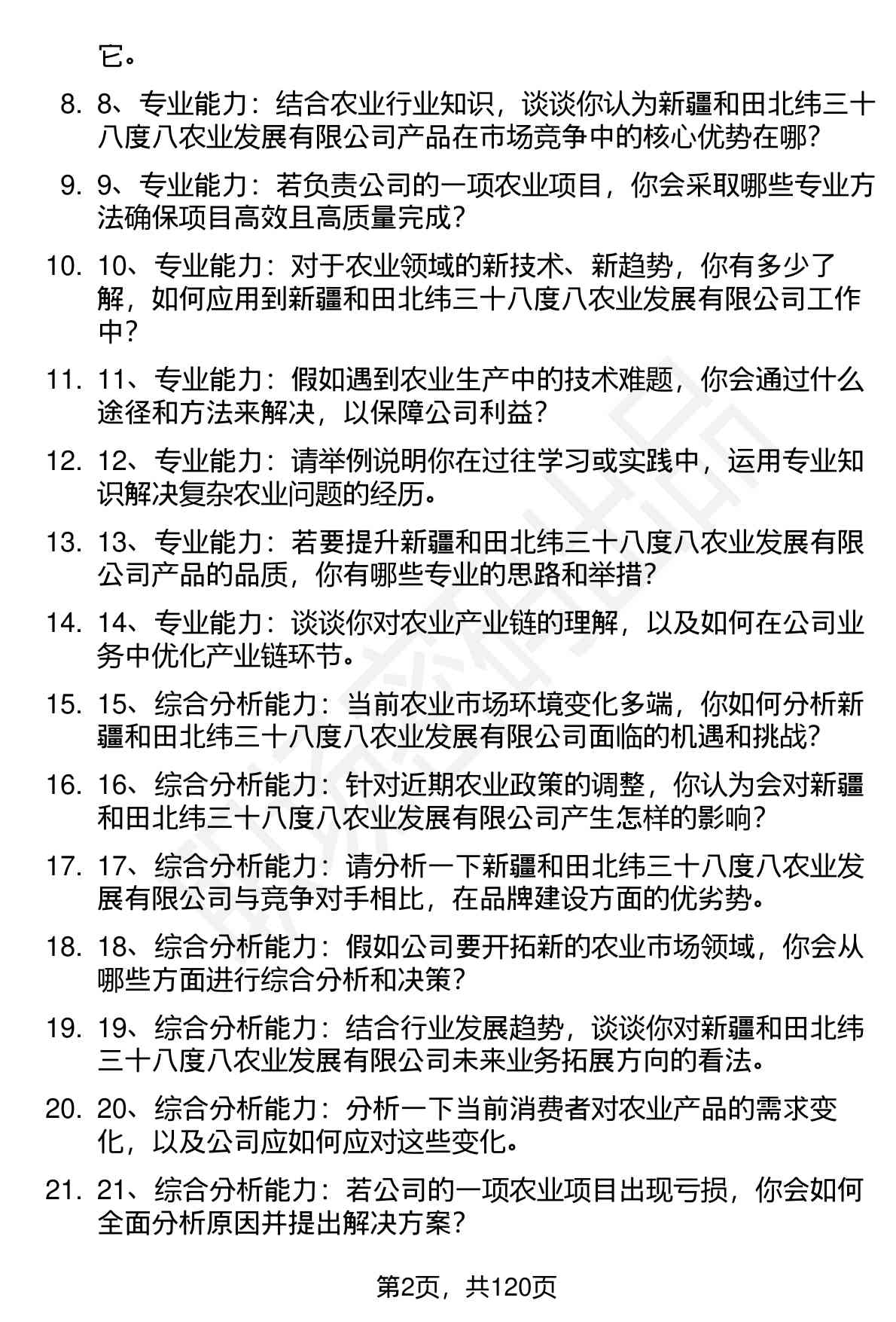 它。

8. 8、专业能力：结合农业行业知识，谈谈你认为新疆和田北纬三十八度八农业发展有限公司产品在市场竞争中的核心优势在哪？

9. 9、专业能力：若负责公司的一项农业项目，你会采取哪些专业方法确保项目高效且高质量完成？

10. 10、专业能力：对于农业领域的新技术、新趋势，你有多少了解，如何应用到新疆和田北纬三十八度八农业发展有限公司工作中？

11. 11、专业能力：假如遇到农业生产中的技术难题，你会通过什么途径和方法来解决，以保障公司利益？

12. 12、专业能力：请举例说明你在过往学习或实践中，运用专业知识解决复杂农业问题的经历。

13. 13、专业能力：若要提升新疆和田北纬三十八度八农业发展有限公司产品的品质，你有哪些专业的思路和举措？

14. 14、专业能力：谈谈你对农业产业链的理解，以及如何在公司业务中优化产业链环节。

15. 15、综合分析能力：当前农业市场环境变化多端，你如何分析新疆和田北纬三十八度八农业发展有限公司面临的机遇和挑战？

16. 16、综合分析能力：针对近期农业政策的调整，你认为会对新疆和田北纬三十八度八农业发展有限公司产生怎样的影响？

17. 17、综合分析能力：请分析一下新疆和田北纬三十八度八农业发展有限公司与竞争对手相比，在品牌建设方面的优劣势。

18. 18、综合分析能力：假如公司要开拓新的农业市场领域，你会从哪些方面进行综合分析和决策？

19. 19、综合分析能力：结合行业发展趋势，谈谈你对新疆和田北纬三十八度八农业发展有限公司未来业务拓展方向的看法。

20. 20、综合分析能力：分析一下当前消费者对农业产品的需求变化，以及公司应如何应对这些变化。

21. 21、综合分析能力：若公司的一项农业项目出现亏损，你会如何全面分析原因并提出解决方案？

第2页，共120页